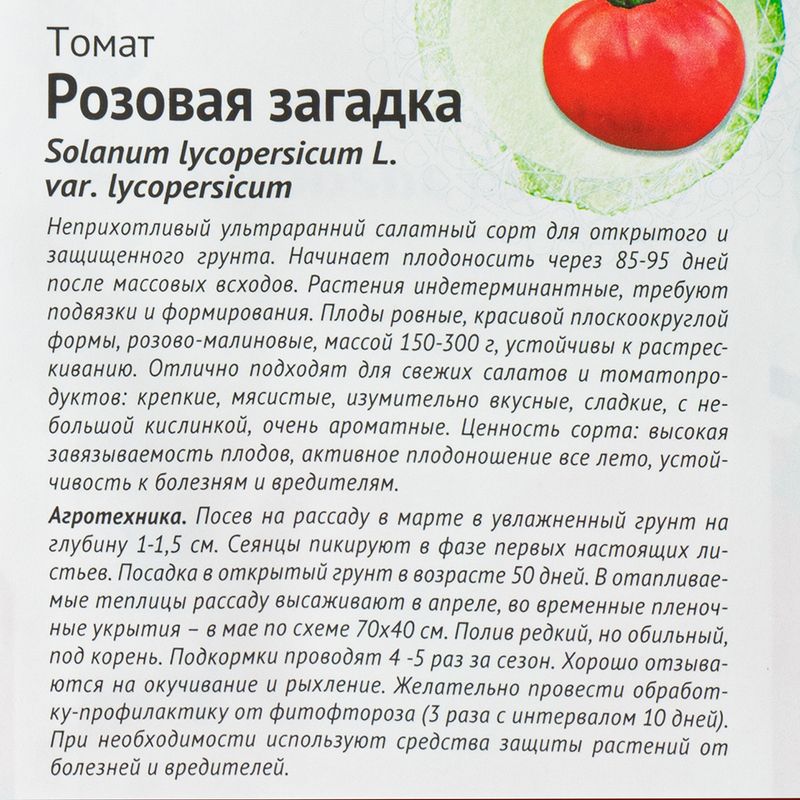 Томат
Розовая загадка
Solanum lycopersicum L.
var. lycopersicum

Неприхотливый ультраранний салатный сорт для открытого и защищенного грунта. Начинает плодоносить через 85-95 дней после массовых всходов. Растения индетерминантные, требуют подвязки и формирования. Плоды ровные, красивой плоскоокруглой формы, розово-малиновые, массой 150-300 г, устойчивы к растрескиванию. Отлично подходят для свежих салатов и томатопродуктов: крепкие, мясистые, изумительно вкусные, сладкие, с небольшой кислинкой, очень ароматные. Ценность сорта: высокая завязываемость плодов, активное плодоношение все лето, устойчивость к болезням и вредителям.

Агротехника. Посев на рассаду в марте в увлажненный грунт на глубину 1-1,5 см. Сеянцы пикируют в фазе первых настоящих листьев. Посадка в открытый грунт в возрасте 50 дней. В отапливаемые теплицы рассаду высаживают в апреле, во временные пленочные укрытия – в мае по схеме 70х40 см. Полив редкий, но обильный, под корень. Подкормки проводят 4 -5 раз за сезон. Хорошо отзываются на окучивание и рыхление. Желательно провести обработку-профилактику от фитофтороза (3 раза с интервалом 10 дней). При необходимости используют средства защиты растений от болезней и вредителей.